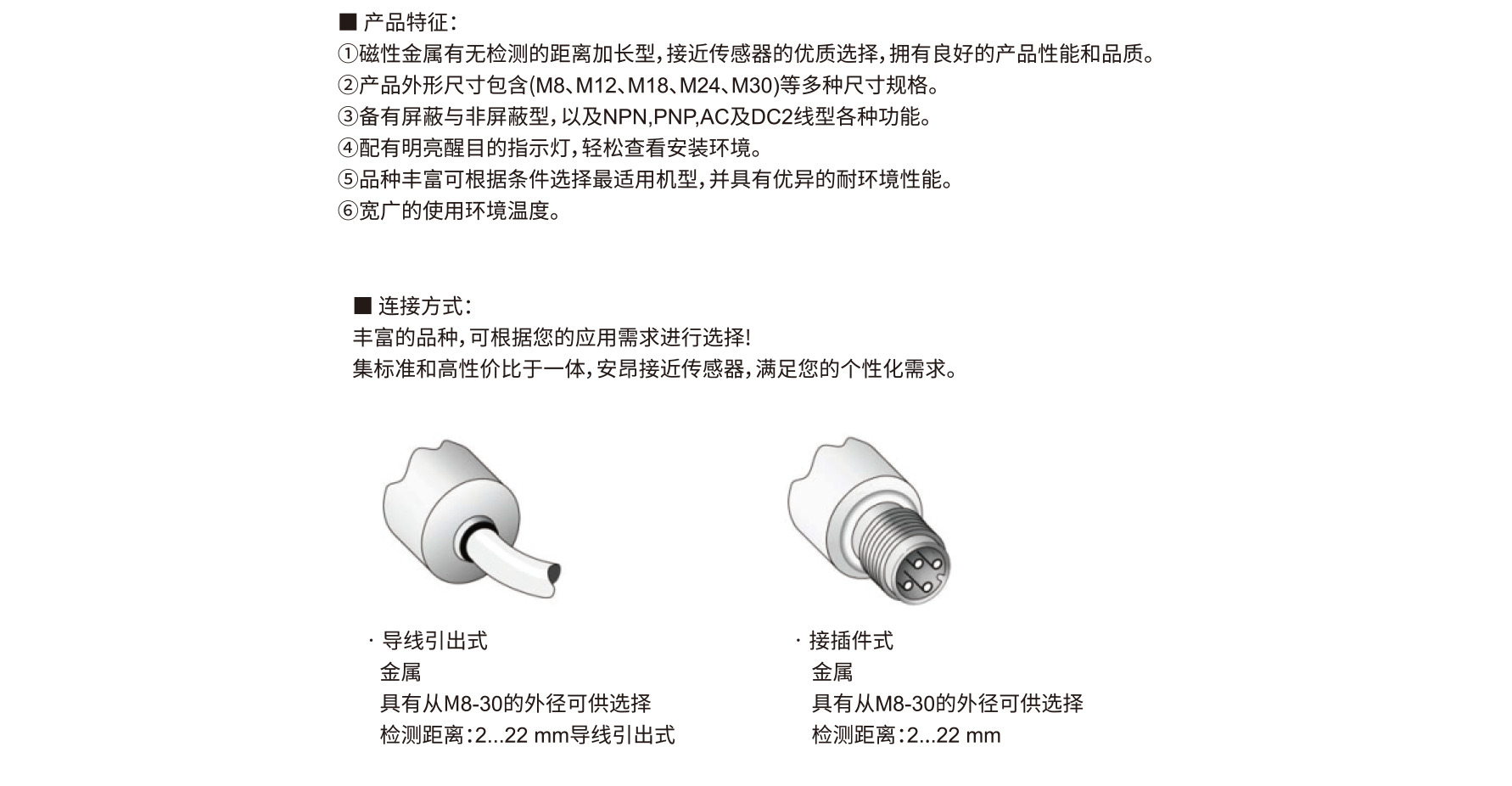 ■ 产品特征：
①磁性金属有无检测的距离加长型，接近传感器的优质选择，拥有良好的产品性能和品质。
②产品外形尺寸包含(M8、M12、M18、M24、M30)等多种尺寸规格。
③备有屏蔽与非屏蔽型，以及NPN,PNP,AC及DC2线型各种功能。
④配有明亮醒目的指示灯，轻松查看安装环境。
⑤品种丰富可根据条件选择最适用机型，并具有优异的耐环境性能。
⑥宽广的使用环境温度。

■ 连接方式：
丰富的品种，可根据您的应用需求进行选择!
集标准和高性价比于一体，安昂接近传感器，满足您的个性化需求。

· 导线引出式
金属
具有从M8-30的外径可供选择
检测距离：2...22 mm导线引出式

· 接插件式
金属
具有从M8-30的外径可供选择
检测距离：2...22 mm